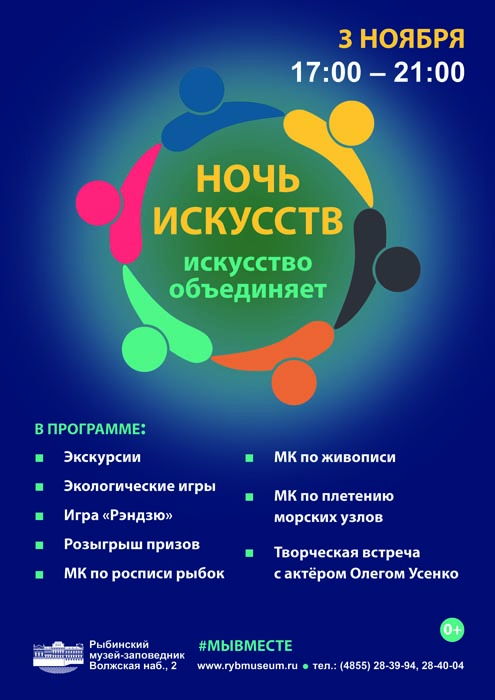 3 НОЯБРЯ
17:00 – 21:00

НОЧЬ
ИСКУССТВ

искусство
объединяет

В ПРОГРАММЕ:

• Экскурсии
• Экологические игры
• Игра «Рэндзю»
• Розыгрыш призов
• МК по росписи рыбок

• МК по живописи
• МК по плетению морских узлов
• Творческая встреча с актёром Олегом Усенко

0+

Рыбинский
музей-заповедник
Волжская наб., 2

#МЫВМЕСТЕ

www.rybmuseum.ru • тел.: (4855) 28-39-94, 28-40-04